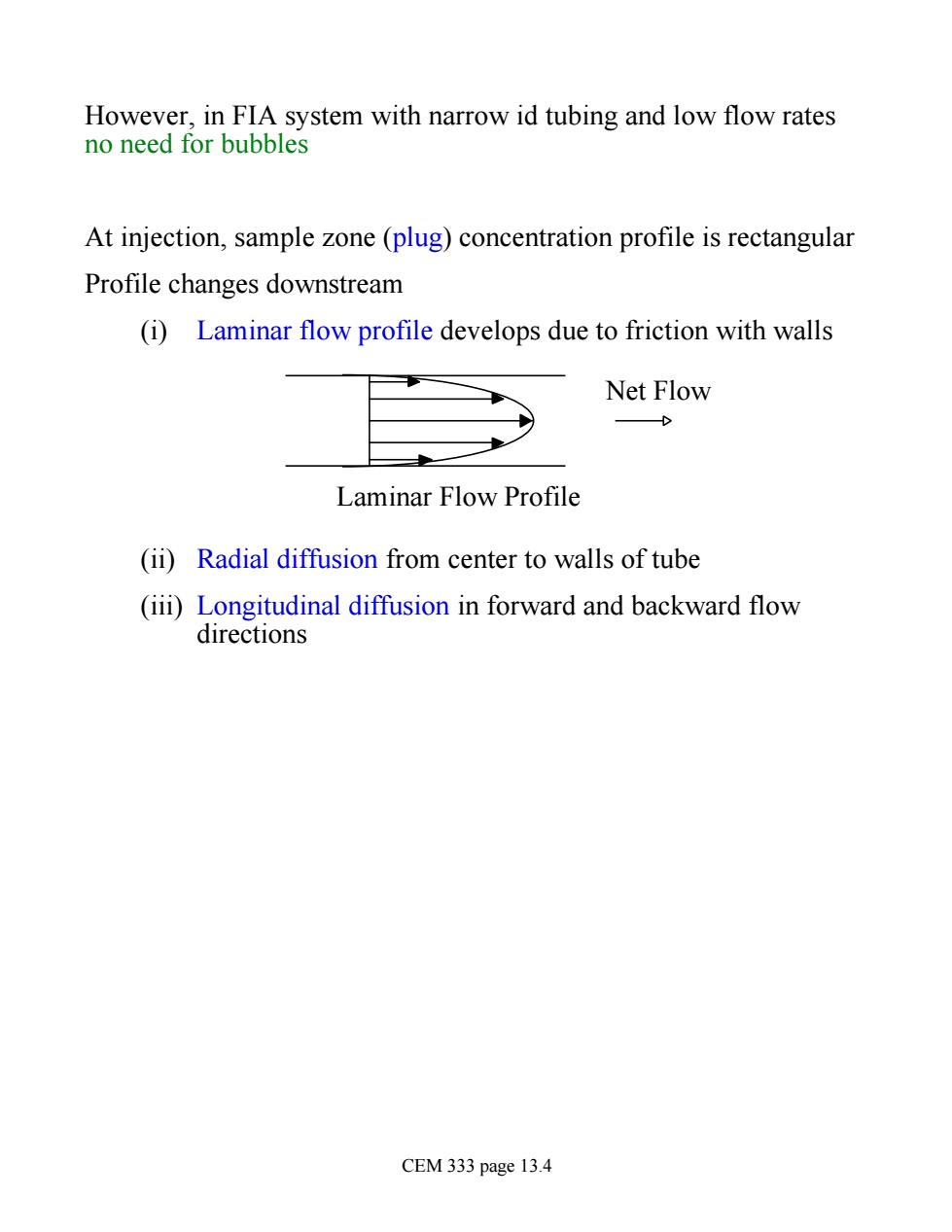 However, in FIA system with narrow id tubing and low flow rates no need for bubbles

At injection, sample zone (plug) concentration profile is rectangular

Profile changes downstream

(i) Laminar flow profile develops due to friction with walls

Net Flow

Laminar Flow Profile

(ii) Radial diffusion from center to walls of tube

(iii) Longitudinal diffusion in forward and backward flow directions

CEM 333 page 13.4